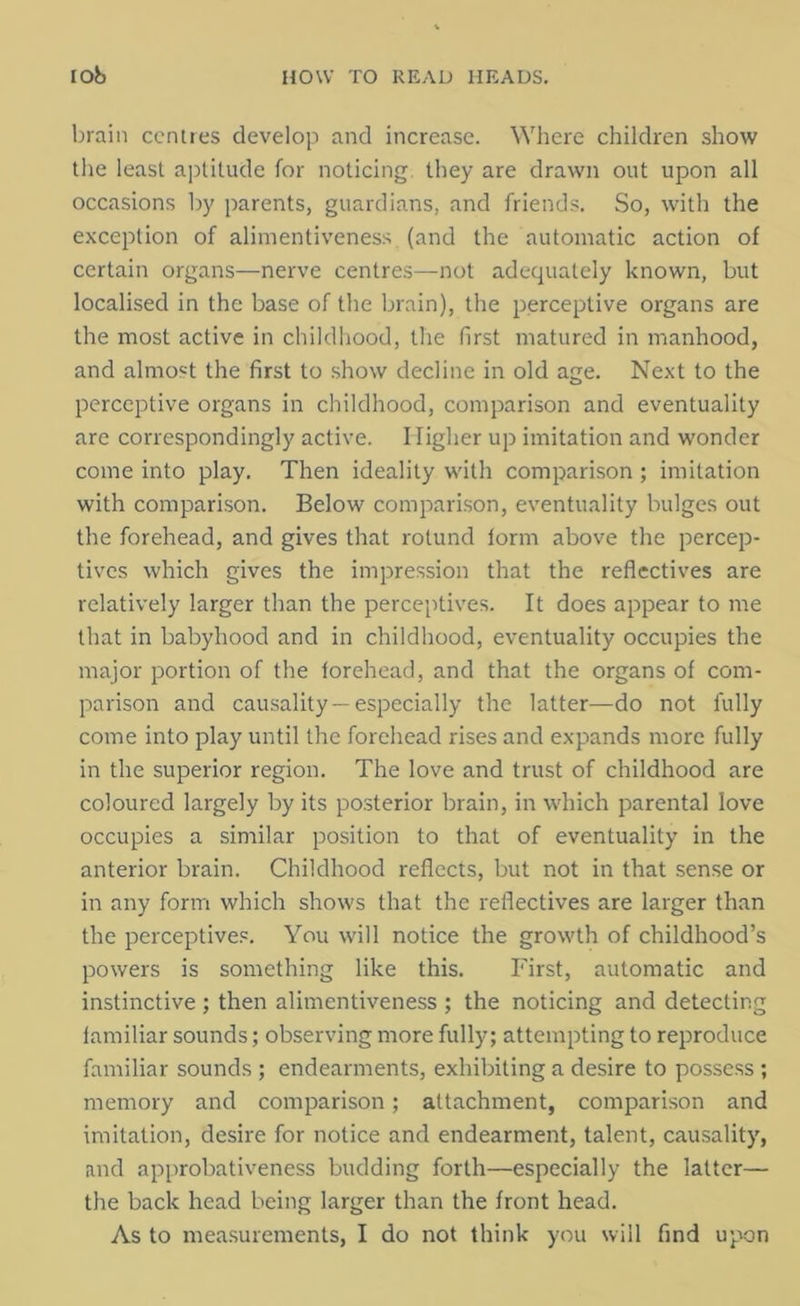 106 HOW TO READ HEADS.

brain centres develop and increase. Where children show the least aptitude for noticing they are drawn out upon all occasions by parents, guardians, and friends. So, with the exception of alimentiveness (and the automatic action of certain organs—nerve centres—not adequately known, but localised in the base of the brain), the perceptive organs are the most active in childhood, the first matured in manhood, and almost the first to show decline in old age. Next to the perceptive organs in childhood, comparison and eventuality are correspondingly active. Higher up imitation and wonder come into play. Then ideality with comparison; imitation with comparison. Below comparison, eventuality bulges out the forehead, and gives that rotund form above the perceptives which gives the impression that the reflectives are relatively larger than the perceptives. It does appear to me that in babyhood and in childhood, eventuality occupies the major portion of the forehead, and that the organs of comparison and causality—especially the latter—do not fully come into play until the forehead rises and expands more fully in the superior region. The love and trust of childhood are coloured largely by its posterior brain, in which parental love occupies a similar position to that of eventuality in the anterior brain. Childhood reflects, but not in that sense or in any form which shows that the reflectives are larger than the perceptives. You will notice the growth of childhood's powers is something like this. First, automatic and instinctive; then alimentiveness; the noticing and detecting familiar sounds; observing more fully; attempting to reproduce familiar sounds; endearments, exhibiting a desire to possess; memory and comparison; attachment, comparison and imitation, desire for notice and endearment, talent, causality, and approbativeness budding forth—especially the latter—the back head being larger than the front head.

As to measurements, I do not think you will find upon